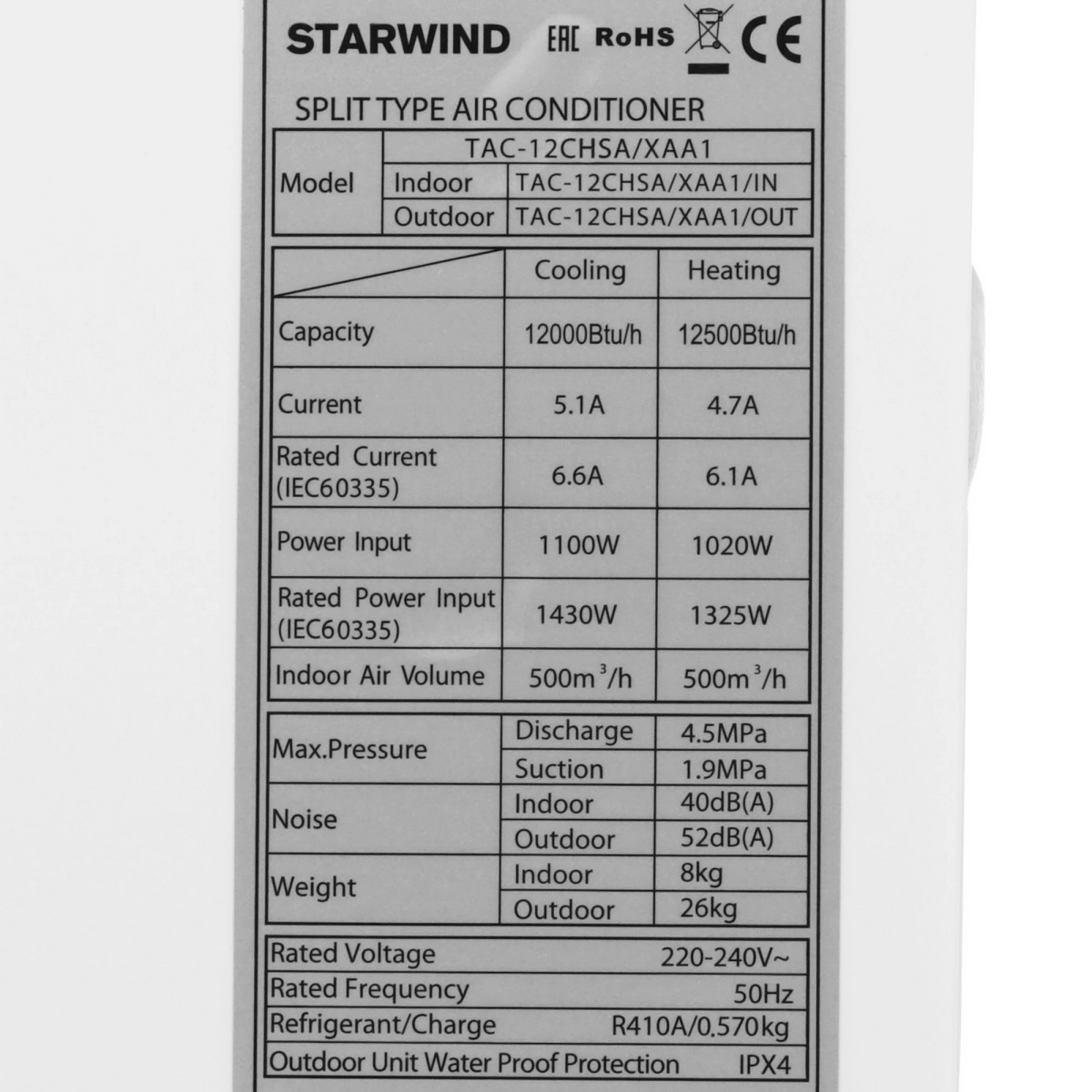 STARWIND EAC RoHS CE

SPLIT TYPE AIR CONDITIONER

| Model | TAC-12CHSA/XAA1 | |
|---|---|---|
| | Indoor | TAC-12CHSA/XAA1/IN |
| | Outdoor | TAC-12CHSA/XAA1/OUT |

| | Cooling | Heating |
|---|---|---|
| Capacity | 12000Btu/h | 12500Btu/h |
| Current | 5.1A | 4.7A |
| Rated Current (IEC60335) | 6.6A | 6.1A |
| Power Input | 1100W | 1020W |
| Rated Power Input (IEC60335) | 1430W | 1325W |
| Indoor Air Volume | 500m$^3$/h | 500m$^3$/h |

| Max.Pressure | Discharge | 4.5MPa |
|---|---|---|
| | Suction | 1.9MPa |
| Noise | Indoor | 40dB(A) |
| | Outdoor | 52dB(A) |
| Weight | Indoor | 8kg |
| | Outdoor | 26kg |

| Rated Voltage | 220-240V~ |
|---|---|
| Rated Frequency | 50Hz |
| Refrigerant/Charge | R410A/0.570kg |
| Outdoor Unit Water Proof Protection | IPX4 |